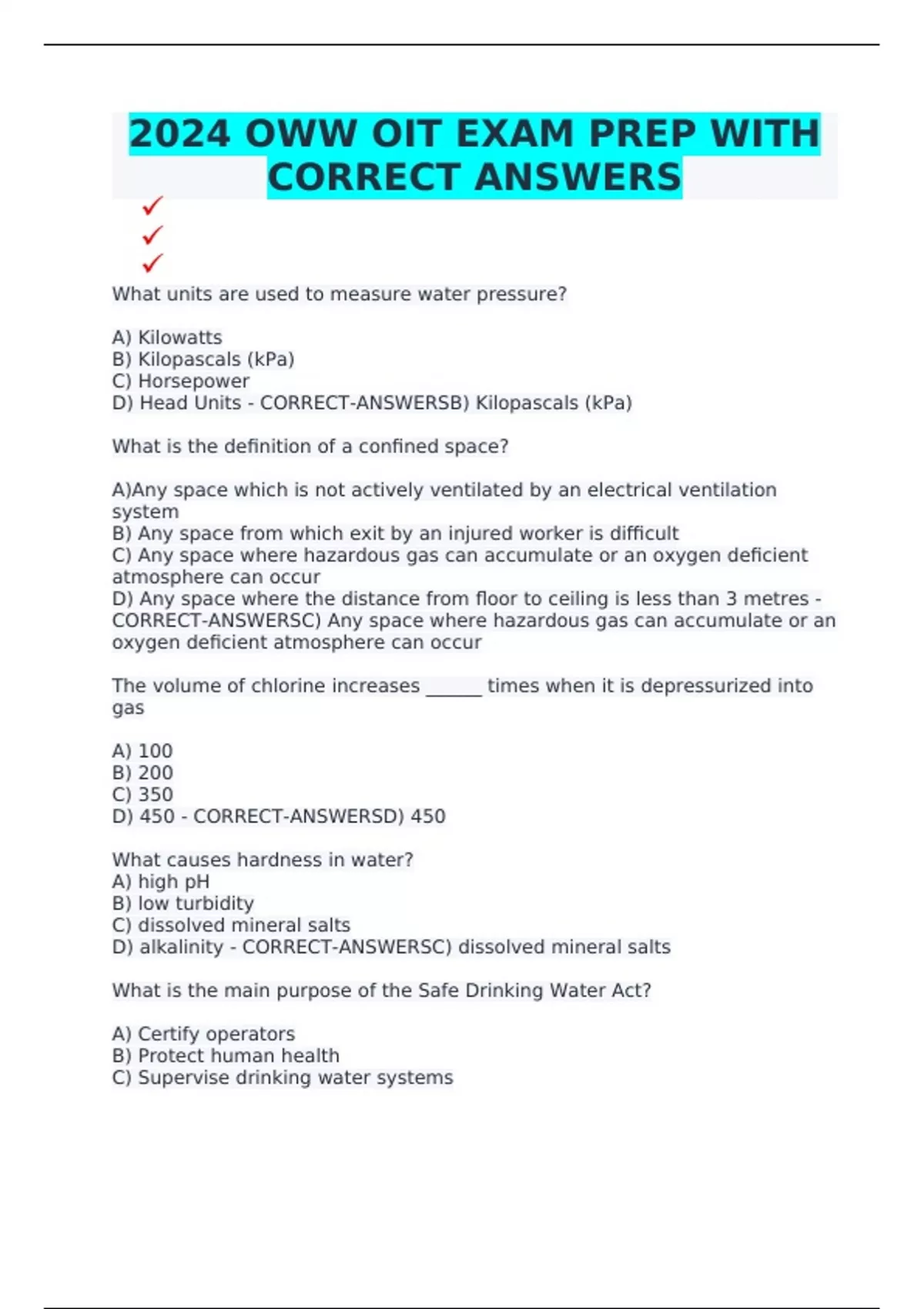 2024 OWW OIT EXAM PREP WITH CORRECT ANSWERS

✓
✓
✓

What units are used to measure water pressure?

A) Kilowatts
B) Kilopascals (kPa)
C) Horsepower
D) Head Units - CORRECT-ANSWERSB) Kilopascals (kPa)

What is the definition of a confined space?

A)Any space which is not actively ventilated by an electrical ventilation system
B) Any space from which exit by an injured worker is difficult
C) Any space where hazardous gas can accumulate or an oxygen deficient atmosphere can occur
D) Any space where the distance from floor to ceiling is less than 3 metres - CORRECT-ANSWERSC) Any space where hazardous gas can accumulate or an oxygen deficient atmosphere can occur

The volume of chlorine increases ______ times when it is depressurized into gas

A) 100
B) 200
C) 350
D) 450 - CORRECT-ANSWERSD) 450

What causes hardness in water?
A) high pH
B) low turbidity
C) dissolved mineral salts
D) alkalinity - CORRECT-ANSWERSC) dissolved mineral salts

What is the main purpose of the Safe Drinking Water Act?

A) Certify operators
B) Protect human health
C) Supervise drinking water systems